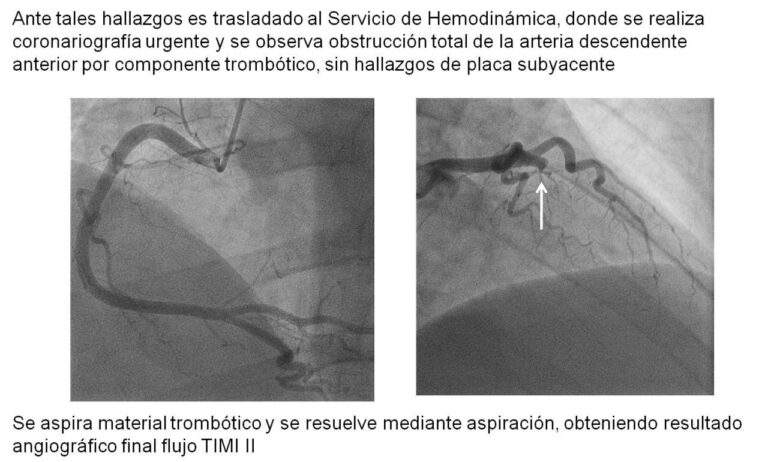 Ante tales hallazgos es trasladado al Servicio de Hemodinámica, donde se realiza coronariografía urgente y se observa obstrucción total de la arteria descendente anterior por componente trombótico, sin hallazgos de placa subyacente

Se aspira material trombótico y se resuelve mediante aspiración, obteniendo resultado angiográfico final flujo TIMI II